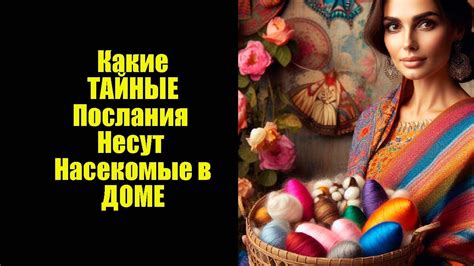 Какие ТАЙНЫЕ Послания Несут Насекомые в ДОМЕ